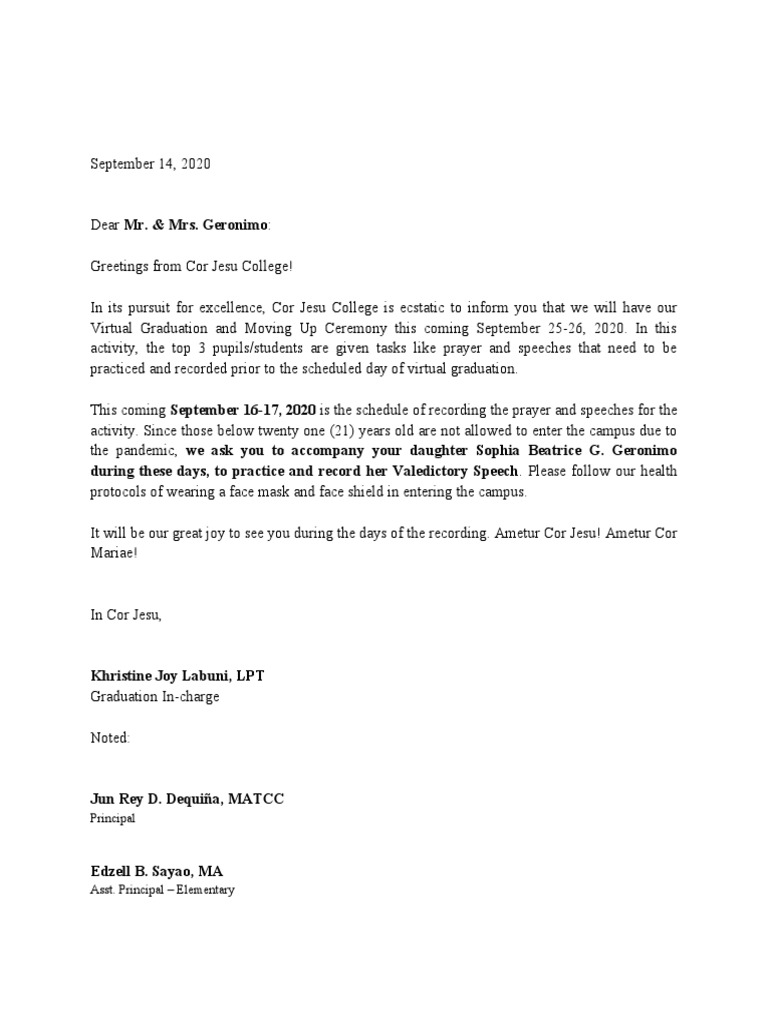 September 14, 2020

Dear Mr. & Mrs. Geronimo:

Greetings from Cor Jesu College!

In its pursuit for excellence, Cor Jesu College is ecstatic to inform you that we will have our Virtual Graduation and Moving Up Ceremony this coming September 25-26, 2020. In this activity, the top 3 pupils/students are given tasks like prayer and speeches that need to be practiced and recorded prior to the scheduled day of virtual graduation.

This coming September 16-17, 2020 is the schedule of recording the prayer and speeches for the activity. Since those below twenty one (21) years old are not allowed to enter the campus due to the pandemic, we ask you to accompany your daughter Sophia Beatrice G. Geronimo during these days, to practice and record her Valedictory Speech. Please follow our health protocols of wearing a face mask and face shield in entering the campus.

It will be our great joy to see you during the days of the recording. Ametur Cor Jesu! Ametur Cor Mariae!

In Cor Jesu,

Khristine Joy Labuni, LPT
Graduation In-charge

Noted:

Jun Rey D. Dequiña, MATCC
Principal

Edzell B. Sayao, MA
Asst. Principal – Elementary